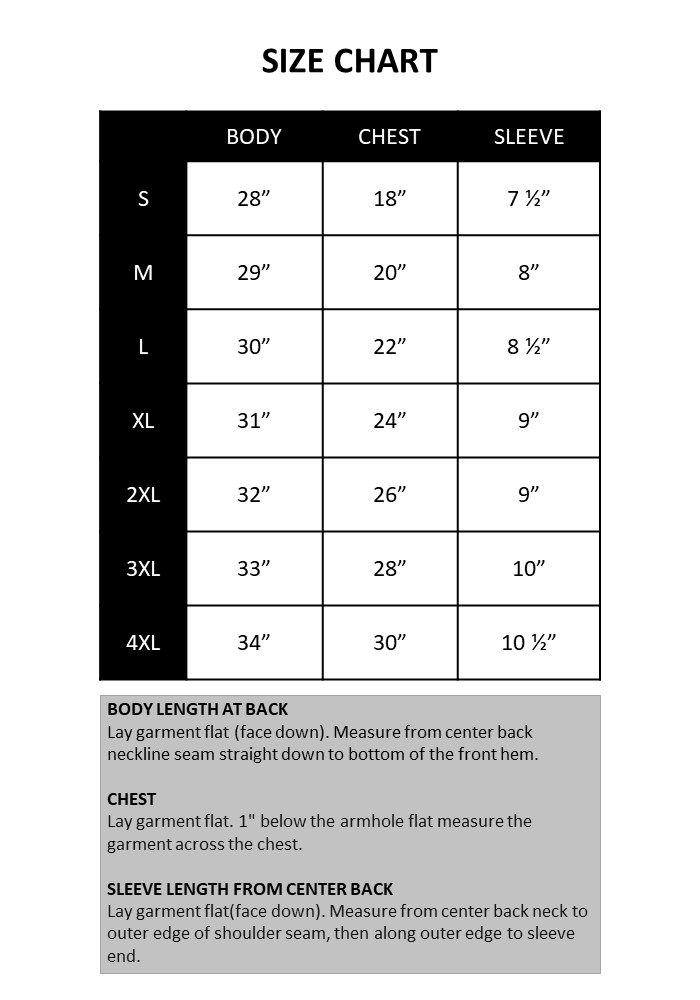 SIZE CHART

| | BODY | CHEST | SLEEVE |
|---|---|---|---|
| S | 28” | 18” | 7 ½” |
| M | 29” | 20” | 8” |
| L | 30” | 22” | 8 ½” |
| XL | 31” | 24” | 9” |
| 2XL | 32” | 26” | 9” |
| 3XL | 33” | 28” | 10” |
| 4XL | 34” | 30” | 10 ½” |

BODY LENGTH AT BACK
Lay garment flat (face down). Measure from center back neckline seam straight down to bottom of the front hem.

CHEST
Lay garment flat. 1" below the armhole flat measure the garment across the chest.

SLEEVE LENGTH FROM CENTER BACK
Lay garment flat(face down). Measure from center back neck to outer edge of shoulder seam, then along outer edge to sleeve end.